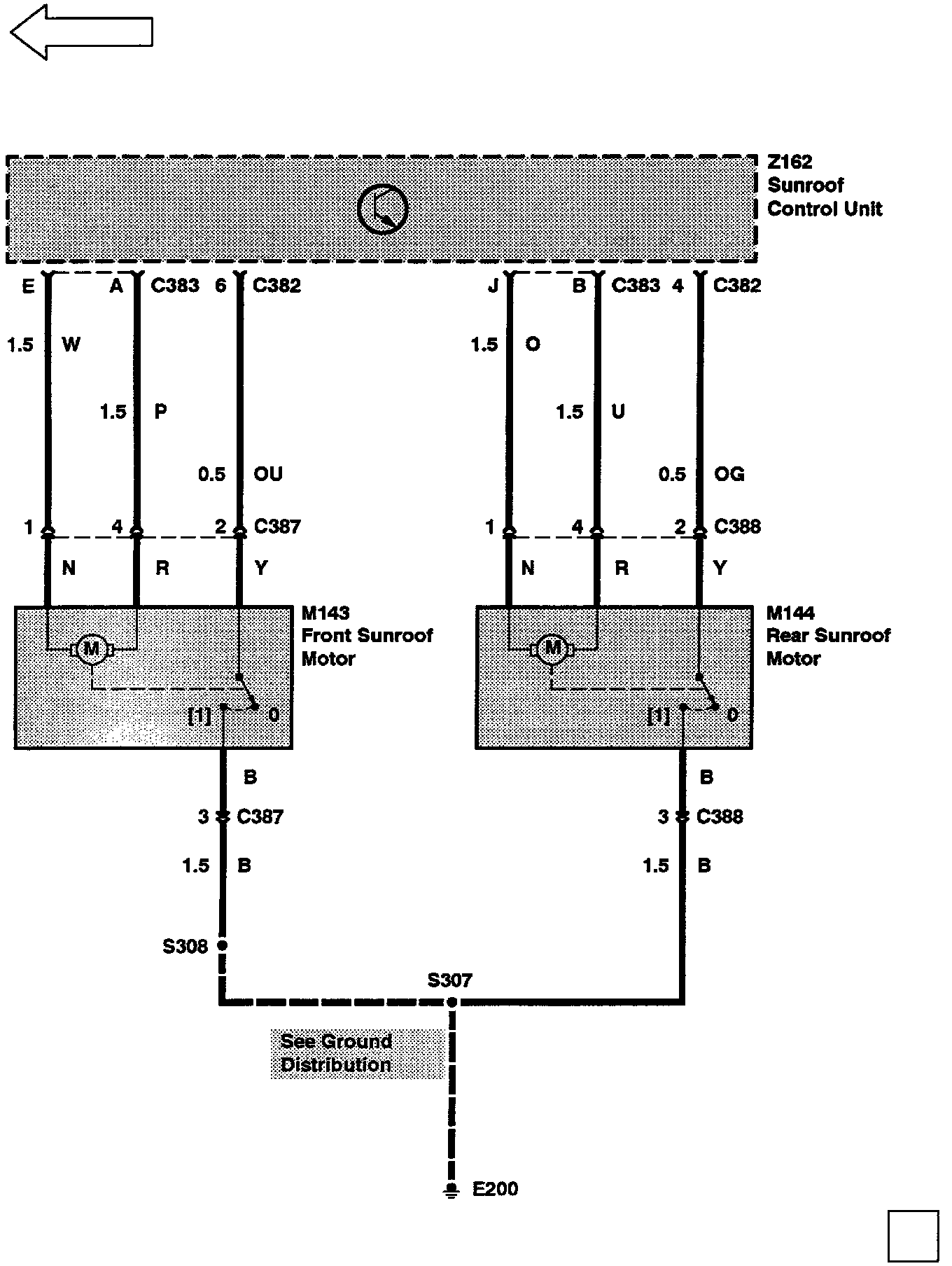 Z162
Sunroof
Control Unit

E A C383 6 C382

1.5 W

1.5 P

0.5 OU

1 4 2 C387

N R Y

M143
Front Sunroof
Motor

M

[1] 0

B

3 C387

1.5 B

S308

J B C383 4 C382

1.5 O

1.5 U

0.5 OG

1 4 2 C388

N R Y

M144
Rear Sunroof
Motor

M

[1] 0

B

3 C388

1.5 B

S307

See Ground
Distribution

E200